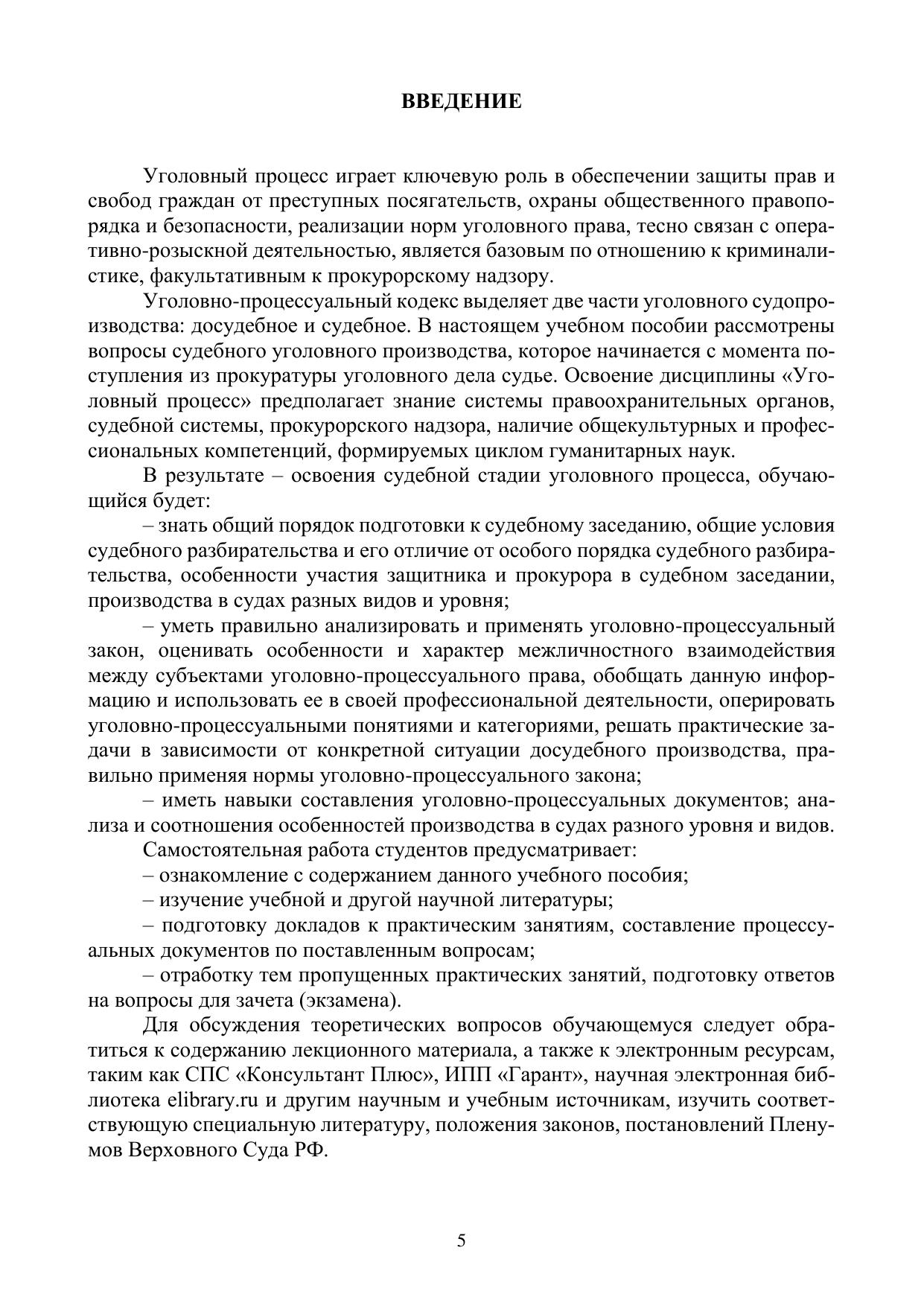 ВВЕДЕНИЕ

Уголовный процесс играет ключевую роль в обеспечении защиты прав и свобод граждан от преступных посягательств, охраны общественного правопорядка и безопасности, реализации норм уголовного права, тесно связан с оперативно-розыскной деятельностью, является базовым по отношению к криминалистике, факультативным к прокурорскому надзору.

Уголовно-процессуальный кодекс выделяет две части уголовного судопроизводства: досудебное и судебное. В настоящем учебном пособии рассмотрены вопросы судебного уголовного производства, которое начинается с момента поступления из прокуратуры уголовного дела судье. Освоение дисциплины «Уголовный процесс» предполагает знание системы правоохранительных органов, судебной системы, прокурорского надзора, наличие общекультурных и профессиональных компетенций, формируемых циклом гуманитарных наук.

В результате – освоения судебной стадии уголовного процесса, обучающийся будет:

– знать общий порядок подготовки к судебному заседанию, общие условия судебного разбирательства и его отличие от особого порядка судебного разбирательства, особенности участия защитника и прокурора в судебном заседании, производства в судах разных видов и уровня;

– уметь правильно анализировать и применять уголовно-процессуальный закон, оценивать особенности и характер межличностного взаимодействия между субъектами уголовно-процессуального права, обобщать данную информацию и использовать ее в своей профессиональной деятельности, оперировать уголовно-процессуальными понятиями и категориями, решать практические задачи в зависимости от конкретной ситуации досудебного производства, правильно применяя нормы уголовно-процессуального закона;

– иметь навыки составления уголовно-процессуальных документов; анализа и соотношения особенностей производства в судах разного уровня и видов.

Самостоятельная работа студентов предусматривает:

– ознакомление с содержанием данного учебного пособия;

– изучение учебной и другой научной литературы;

– подготовку докладов к практическим занятиям, составление процессуальных документов по поставленным вопросам;

– отработку тем пропущенных практических занятий, подготовку ответов на вопросы для зачета (экзамена).

Для обсуждения теоретических вопросов обучающемуся следует обратиться к содержанию лекционного материала, а также к электронным ресурсам, таким как СПС «Консультант Плюс», ИПП «Гарант», научная электронная библиотека elibrary.ru и другим научным и учебным источникам, изучить соответствующую специальную литературу, положения законов, постановлений Пленумов Верховного Суда РФ.

5